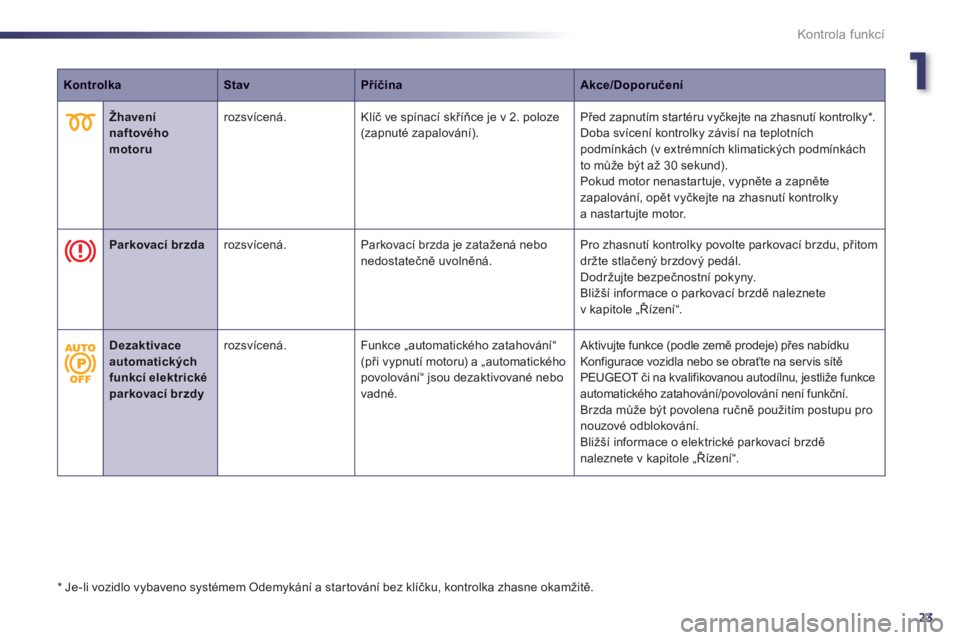 Kontrola funkcí

1

| Kontrolka | | Stav | Příčina | Akce/Doporučení |
|---|---|---|---|---|
| | Žhavení naftového motoru | rozsvícená. | Klíč ve spínací skříňce je v 2. poloze (zapnuté zapalování). | Před zapnutím startéru vyčkejte na zhasnutí kontrolky*. Doba svícení kontrolky závisí na teplotních podmínkách (v extrémních klimatických podmínkách to může být až 30 sekund). Pokud motor nenastartuje, vypněte a zapněte zapalování, opět vyčkejte na zhasnutí kontrolky a nastartujte motor. |
| | Parkovací brzda | rozsvícená. | Parkovací brzda je zatažená nebo nedostatečně uvolněná. | Pro zhasnutí kontrolky povolte parkovací brzdu, přitom držte stlačený brzdový pedál. Dodržujte bezpečnostní pokyny. Bližší informace o parkovací brzdě naleznete v kapitole „Řízení“. |
| AUTO P OFF | Dezaktivace automatických funkcí elektrické parkovací brzdy | rozsvícená. | Funkce „automatického zatahování“ (při vypnutí motoru) a „automatického povolování“ jsou dezaktivované nebo vadné. | Aktivujte funkce (podle země prodeje) přes nabídku Konfigurace vozidla nebo se obraťte na servis sítě PEUGEOT či na kvalifikovanou autodílnu, jestliže funkce automatického zatahování/povolování není funkční. Brzda může být povolena ručně použitím postupu pro nouzové odblokování. Bližší informace o elektrické parkovací brzdě naleznete v kapitole „Řízení“. |

* Je-li vozidlo vybaveno systémem Odemykání a startování bez klíčku, kontrolka zhasne okamžitě.

23

carmanualsonline.info